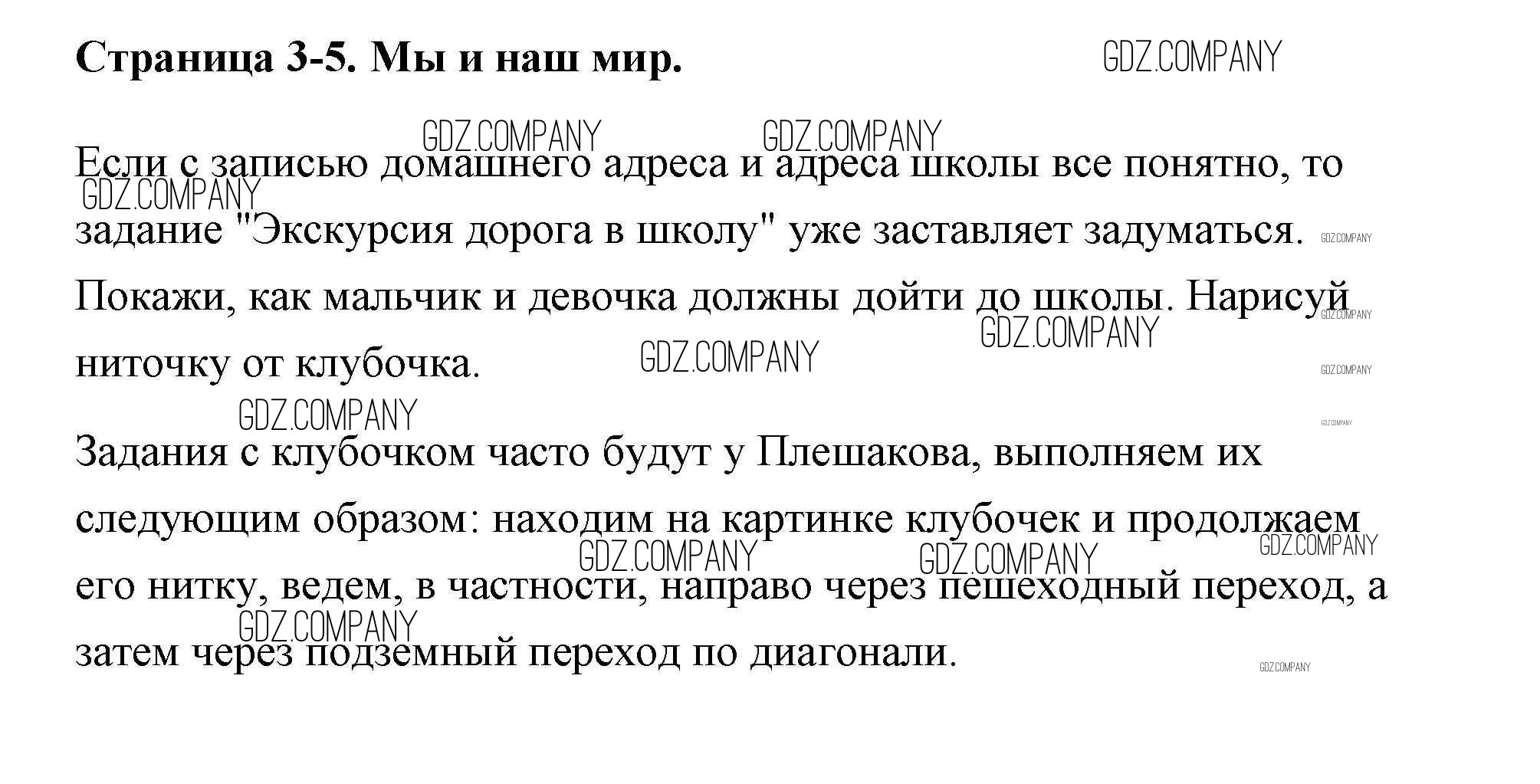 Страница 3-5. Мы и наш мир.

Если с записью домашнего адреса и адреса школы все понятно, то задание "Экскурсия дорога в школу" уже заставляет задуматься. Покажи, как мальчик и девочка должны дойти до школы. Нарисуй ниточку от клубочка.

Задания с клубочком часто будут у Плешакова, выполняем их следующим образом: находим на картинке клубочек и продолжаем его нитку, ведем, в частности, направо через пешеходный переход, а затем через подземный переход по диагонали.

GDZ.COMPANY